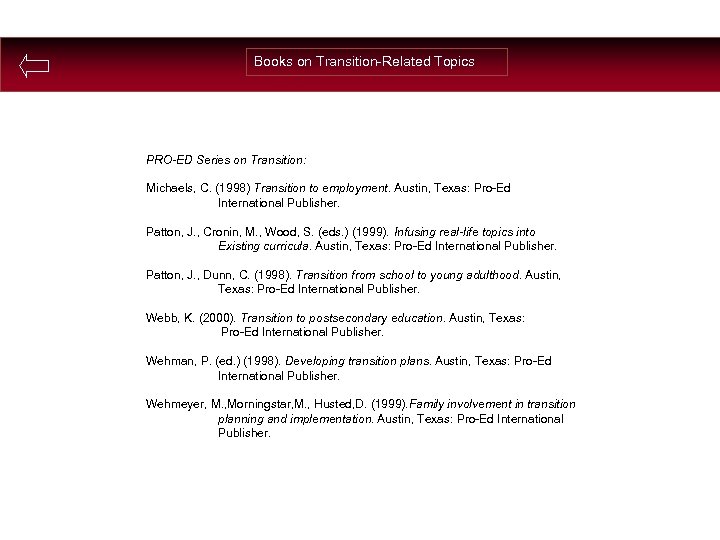 Books on Transition-Related Topics

PRO-ED Series on Transition:

Michaels, C. (1998) Transition to employment. Austin, Texas: Pro-Ed International Publisher.

Patton, J., Cronin, M., Wood, S. (eds.) (1999). Infusing real-life topics into Existing curricula. Austin, Texas: Pro-Ed International Publisher.

Patton, J., Dunn, C. (1998). Transition from school to young adulthood. Austin, Texas: Pro-Ed International Publisher.

Webb, K. (2000). Transition to postsecondary education. Austin, Texas: Pro-Ed International Publisher.

Wehman, P. (ed.) (1998). Developing transition plans. Austin, Texas: Pro-Ed International Publisher.

Wehmeyer, M.,Morningstar,M., Husted,D. (1999).Family involvement in transition planning and implementation. Austin, Texas: Pro-Ed International Publisher.